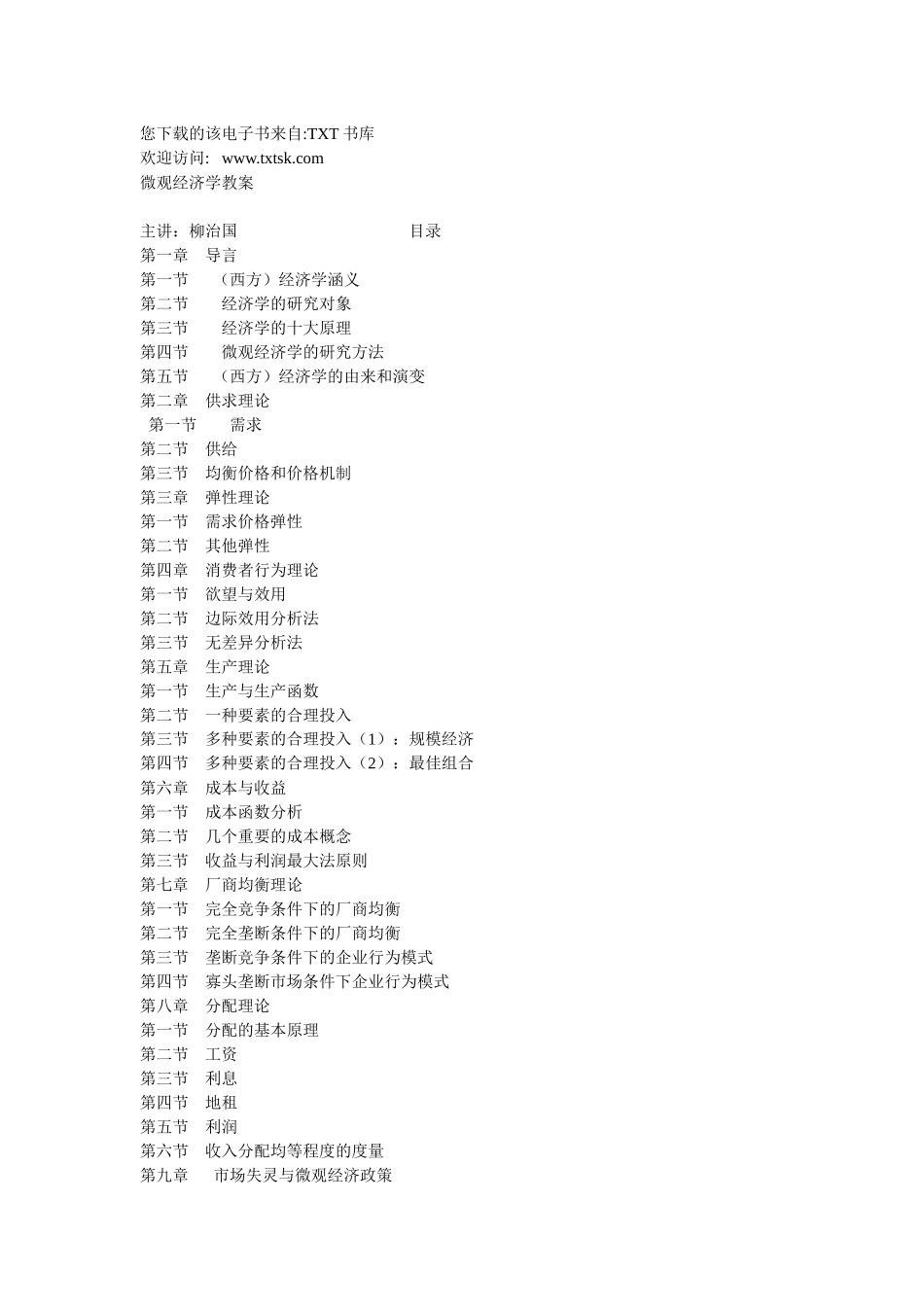 您下载的该电子书来自:TXT 书库
欢迎访问: www.txtsk.com
微观经济学教案

主讲：柳治国 目录
第一章 导言
第一节 （西方）经济学涵义
第二节 经济学的研究对象
第三节 经济学的十大原理
第四节 微观经济学的研究方法
第五节 （西方）经济学的由来和演变
第二章 供求理论
第一节 需求
第二节 供给
第三节 均衡价格和价格机制
第三章 弹性理论
第一节 需求价格弹性
第二节 其他弹性
第四章 消费者行为理论
第一节 欲望与效用
第二节 边际效用分析法
第三节 无差异分析法
第五章 生产理论
第一节 生产与生产函数
第二节 一种要素的合理投入
第三节 多种要素的合理投入（1）：规模经济
第四节 多种要素的合理投入（2）：最佳组合
第六章 成本与收益
第一节 成本函数分析
第二节 几个重要的成本概念
第三节 收益与利润最大法原则
第七章 厂商均衡理论
第一节 完全竞争条件下的厂商均衡
第二节 完全垄断条件下的厂商均衡
第三节 垄断竞争条件下的企业行为模式
第四节 寡头垄断市场条件下企业行为模式
第八章 分配理论
第一节 分配的基本原理
第二节 工资
第三节 利息
第四节 地租
第五节 利润
第六节 收入分配均等程度的度量
第九章 市场失灵与微观经济政策